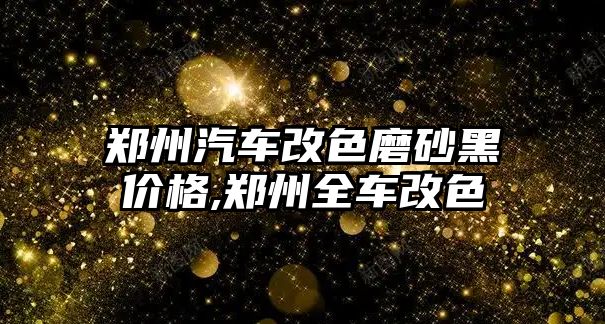 郑州汽车改色磨砂黑价格,郑州全车改色